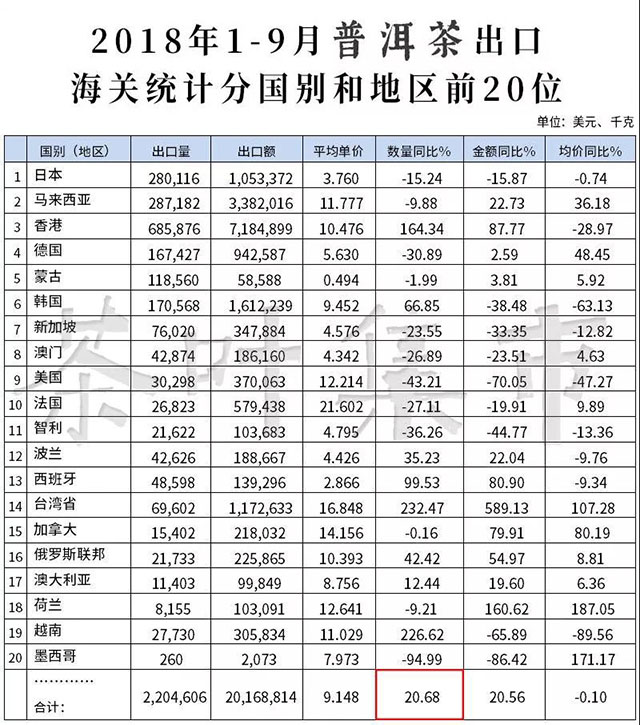 2018年1-9月普洱茶出口
海关统计分国别和地区前20位

单位：美元、千克

| | 国别（地区） | 出口量 | 出口额 | 平均单价 | 数量同比% | 金额同比% | 均价同比% |
|---|---|---|---|---|---|---|---|
| 1 | 日本 | 280,116 | 1,053,372 | 3.760 | -15.24 | -15.87 | -0.74 |
| 2 | 马来西亚 | 287,182 | 3,382,016 | 11.777 | -9.88 | 22.73 | 36.18 |
| 3 | 香港 | 685,876 | 7,184,899 | 10.476 | 164.34 | 87.77 | -28.97 |
| 4 | 德国 | 167,427 | 942,587 | 5.630 | -30.89 | 2.59 | 48.45 |
| 5 | 蒙古 | 118,560 | 58,588 | 0.494 | -1.99 | 3.81 | 5.92 |
| 6 | 韩国 | 170,568 | 1,612,239 | 9.452 | 66.85 | -38.48 | -63.13 |
| 7 | 新加坡 | 76,020 | 347,884 | 4.576 | -23.55 | -33.35 | -12.82 |
| 8 | 澳门 | 42,874 | 186,160 | 4.342 | -26.89 | -23.51 | 4.63 |
| 9 | 美国 | 30,298 | 370,063 | 12.214 | -43.21 | -70.05 | -47.27 |
| 10 | 法国 | 26,823 | 579,438 | 21.602 | -27.11 | -19.91 | 9.89 |
| 11 | 智利 | 21,622 | 103,683 | 4.795 | -36.26 | -44.77 | -13.36 |
| 12 | 波兰 | 42,626 | 188,667 | 4.426 | 35.23 | 22.04 | -9.76 |
| 13 | 西班牙 | 48,598 | 139,296 | 2.866 | 99.53 | 80.90 | -9.34 |
| 14 | 台湾省 | 69,602 | 1,172,633 | 16.848 | 232.47 | 589.13 | 107.28 |
| 15 | 加拿大 | 15,402 | 218,032 | 14.156 | -0.16 | 79.91 | 80.19 |
| 16 | 俄罗斯联邦 | 21,733 | 225,865 | 10.393 | 42.42 | 54.97 | 8.81 |
| 17 | 澳大利亚 | 11,403 | 99,849 | 8.756 | 12.44 | 19.60 | 6.36 |
| 18 | 荷兰 | 8,155 | 103,091 | 12.641 | -9.21 | 160.62 | 187.05 |
| 19 | 越南 | 27,730 | 305,834 | 11.029 | 226.62 | -65.89 | -89.56 |
| 20 | 墨西哥 | 260 | 2,073 | 7.973 | -94.99 | -86.42 | 171.17 |
| | ………… 合计: | 2,204,606 | 20,168,814 | 9.148 | 20.68 | 20.56 | -0.10 |

茶叶集市